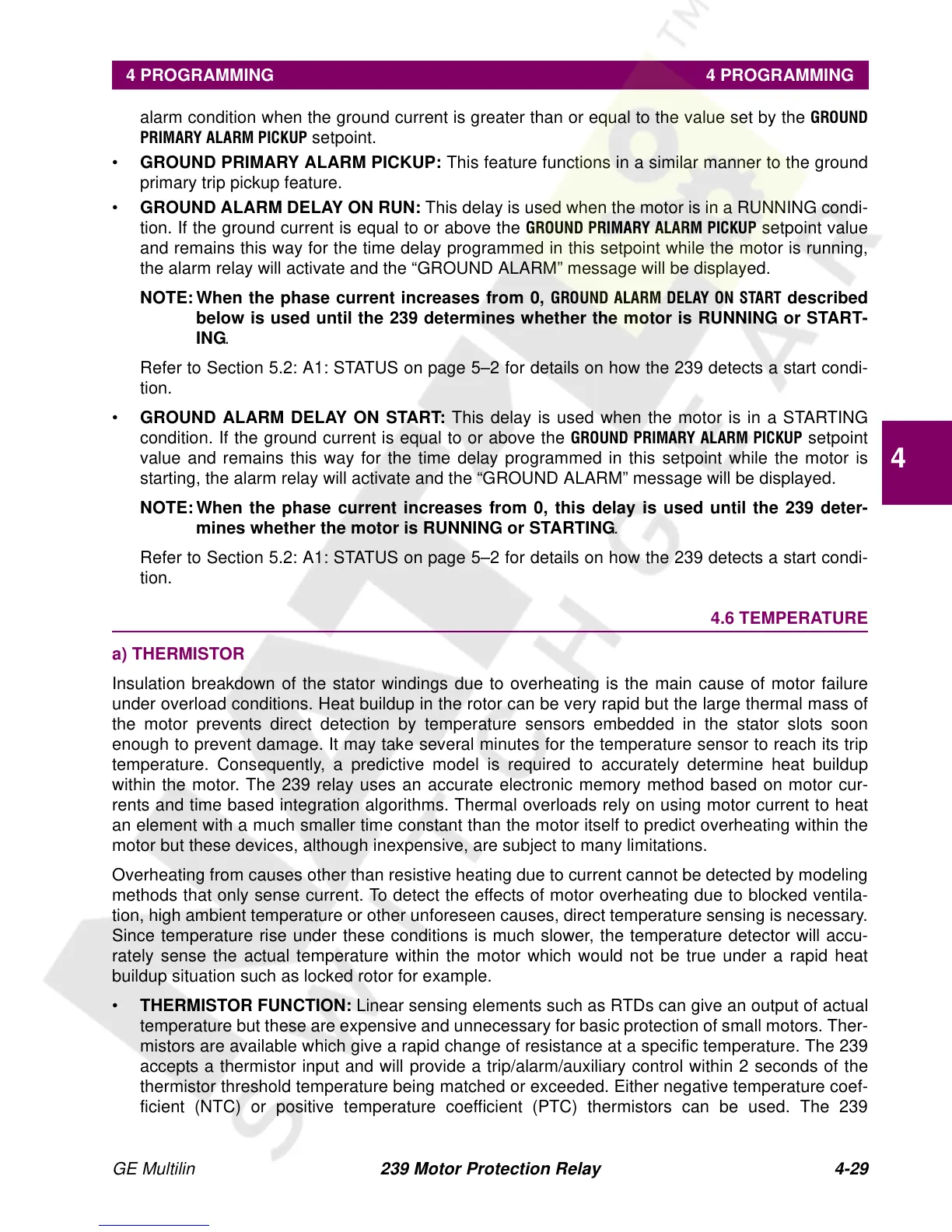 4 PROGRAMMING 4 PROGRAMMING

alarm condition when the ground current is greater than or equal to the value set by the GROUND PRIMARY ALARM PICKUP setpoint.

• GROUND PRIMARY ALARM PICKUP: This feature functions in a similar manner to the ground primary trip pickup feature.

• GROUND ALARM DELAY ON RUN: This delay is used when the motor is in a RUNNING condition. If the ground current is equal to or above the GROUND PRIMARY ALARM PICKUP setpoint value and remains this way for the time delay programmed in this setpoint while the motor is running, the alarm relay will activate and the “GROUND ALARM” message will be displayed.

NOTE: When the phase current increases from 0, GROUND ALARM DELAY ON START described below is used until the 239 determines whether the motor is RUNNING or STARTING.

Refer to Section 5.2: A1: STATUS on page 5–2 for details on how the 239 detects a start condition.

• GROUND ALARM DELAY ON START: This delay is used when the motor is in a STARTING condition. If the ground current is equal to or above the GROUND PRIMARY ALARM PICKUP setpoint value and remains this way for the time delay programmed in this setpoint while the motor is starting, the alarm relay will activate and the “GROUND ALARM” message will be displayed.

NOTE: When the phase current increases from 0, this delay is used until the 239 determines whether the motor is RUNNING or STARTING.

Refer to Section 5.2: A1: STATUS on page 5–2 for details on how the 239 detects a start condition.

4

4.6 TEMPERATURE

a) THERMISTOR

Insulation breakdown of the stator windings due to overheating is the main cause of motor failure under overload conditions. Heat buildup in the rotor can be very rapid but the large thermal mass of the motor prevents direct detection by temperature sensors embedded in the stator slots soon enough to prevent damage. It may take several minutes for the temperature sensor to reach its trip temperature. Consequently, a predictive model is required to accurately determine heat buildup within the motor. The 239 relay uses an accurate electronic memory method based on motor currents and time based integration algorithms. Thermal overloads rely on using motor current to heat an element with a much smaller time constant than the motor itself to predict overheating within the motor but these devices, although inexpensive, are subject to many limitations.

Overheating from causes other than resistive heating due to current cannot be detected by modeling methods that only sense current. To detect the effects of motor overheating due to blocked ventilation, high ambient temperature or other unforeseen causes, direct temperature sensing is necessary. Since temperature rise under these conditions is much slower, the temperature detector will accurately sense the actual temperature within the motor which would not be true under a rapid heat buildup situation such as locked rotor for example.

• THERMISTOR FUNCTION: Linear sensing elements such as RTDs can give an output of actual temperature but these are expensive and unnecessary for basic protection of small motors. Thermistors are available which give a rapid change of resistance at a specific temperature. The 239 accepts a thermistor input and will provide a trip/alarm/auxiliary control within 2 seconds of the thermistor threshold temperature being matched or exceeded. Either negative temperature coefficient (NTC) or positive temperature coefficient (PTC) thermistors can be used. The 239

GE Multilin 239 Motor Protection Relay 4-29